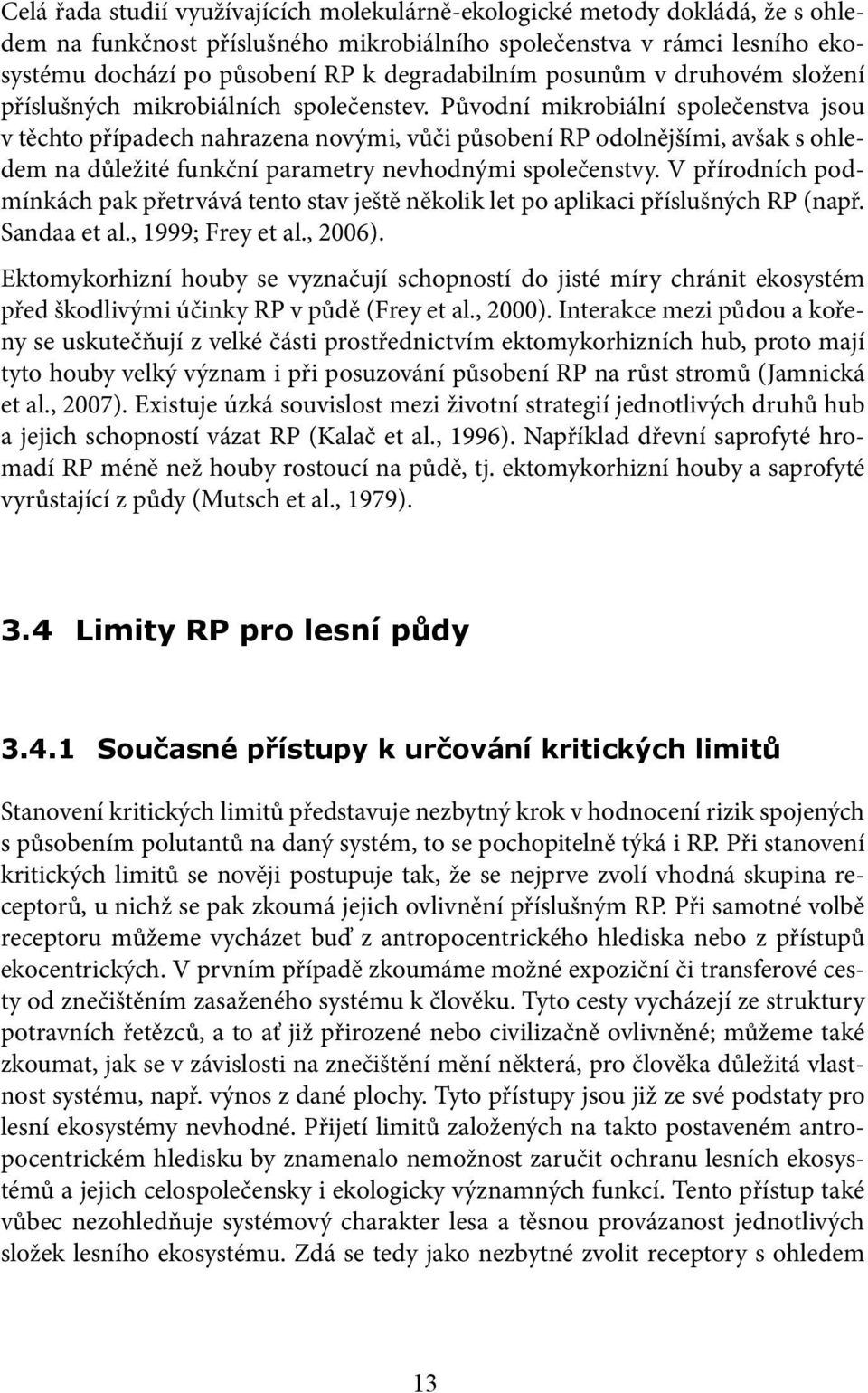 Celá řada studií využívajících molekulárně-ekologické metody dokládá, že s ohledem na funkčnost příslušného mikrobiálního společenstva v rámci lesního ekosystému dochází po působení RP k degradabilním posunům v druhovém složení příslušných mikrobiálních společenstev. Původní mikrobiální společenstva jsou v těchto případech nahrazena novými, vůči působení RP odolnějšími, avšak s ohledem na důležité funkční parametry nevhodnými společenstvy. V přírodních podmínkách pak přetrvává tento stav ještě několik let po aplikaci příslušných RP (např. Sandaa et al., 1999; Frey et al., 2006).

Ektomykorhizní houby se vyznačují schopností do jisté míry chránit ekosystém před škodlivými účinky RP v půdě (Frey et al., 2000). Interakce mezi půdou a kořeny se uskutečňují z velké části prostřednictvím ektomykorhizních hub, proto mají tyto houby velký význam i při posuzování působení RP na růst stromů (Jamnická et al., 2007). Existuje úzká souvislost mezi životní strategií jednotlivých druhů hub a jejich schopností vázat RP (Kalač et al., 1996). Například dřevní saprofyté hromadí RP méně než houby rostoucí na půdě, tj. ektomykorhizní houby a saprofyté vyrůstající z půdy (Mutsch et al., 1979).

3.4 Limity RP pro lesní půdy

3.4.1 Současné přístupy k určování kritických limitů

Stanovení kritických limitů představuje nezbytný krok v hodnocení rizik spojených s působením polutantů na daný systém, to se pochopitelně týká i RP. Při stanovení kritických limitů se nověji postupuje tak, že se nejprve zvolí vhodná skupina receptorů, u nichž se pak zkoumá jejich ovlivnění příslušným RP. Při samotné volbě receptoru můžeme vycházet buď z antropocentrického hlediska nebo z přístupů ekocentrických. V prvním případě zkoumáme možné expoziční či transferové cesty od znečištěním zasaženého systému k člověku. Tyto cesty vycházejí ze struktury potravních řetězců, a to ať již přirozené nebo civilizačně ovlivněné; můžeme také zkoumat, jak se v závislosti na znečištění mění některá, pro člověka důležitá vlastnost systému, např. výnos z dané plochy. Tyto přístupy jsou již ze své podstaty pro lesní ekosystémy nevhodné. Přijetí limitů založených na takto postaveném antropocentrickém hledisku by znamenalo nemožnost zaručit ochranu lesních ekosystémů a jejich celospolečensky i ekologicky významných funkcí. Tento přístup také vůbec nezohledňuje systémový charakter lesa a těsnou provázanost jednotlivých složek lesního ekosystému. Zdá se tedy jako nezbytné zvolit receptory s ohledem

13